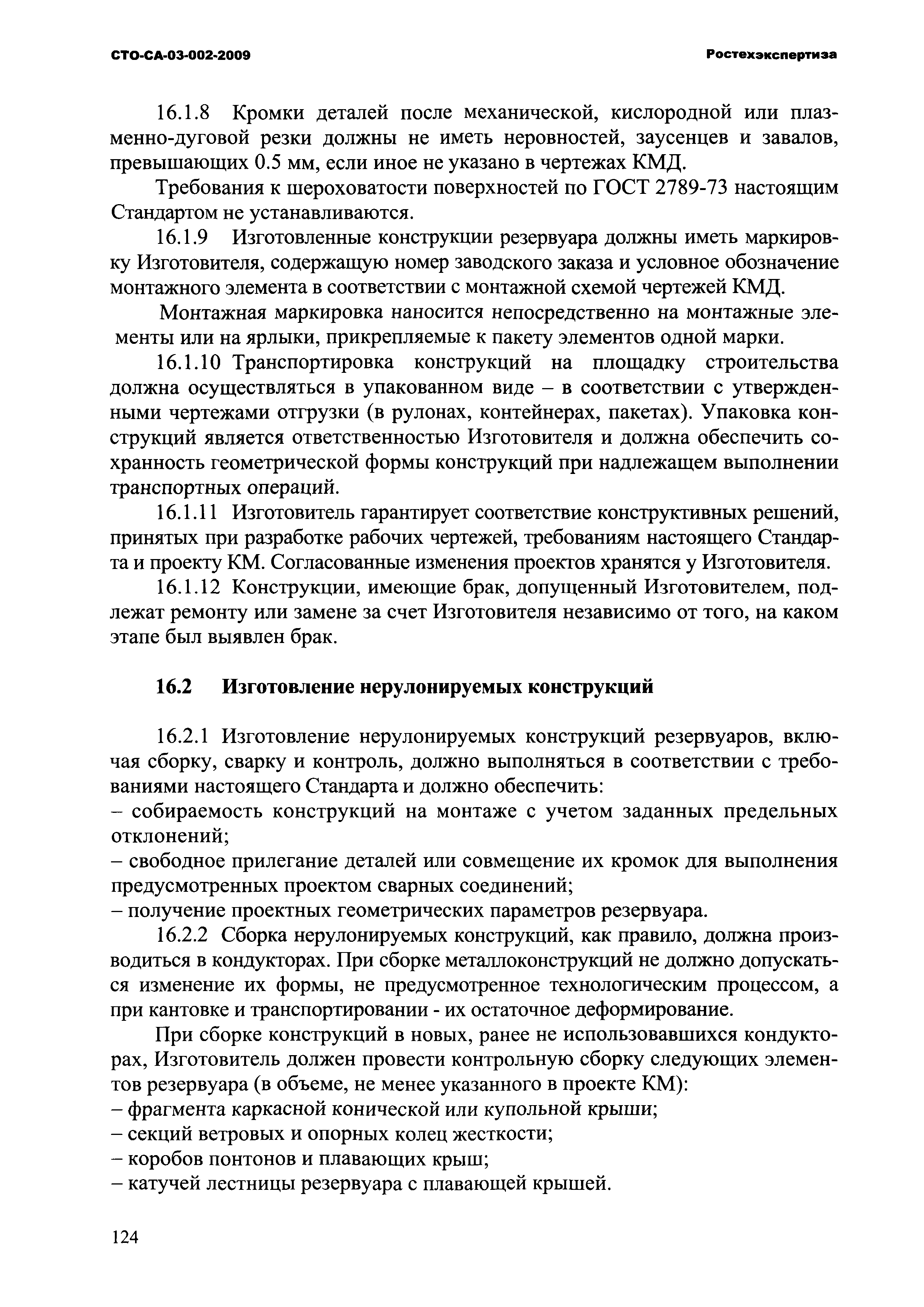 СТО-СА-03-002-2009 Ростехэкспертиза

16.1.8 Кромки деталей после механической, кислородной или плазменно-дуговой резки должны не иметь неровностей, заусенцев и завалов, превышающих 0.5 мм, если иное не указано в чертежах КМД.

Требования к шероховатости поверхностей по ГОСТ 2789-73 настоящим Стандартом не устанавливаются.

16.1.9 Изготовленные конструкции резервуара должны иметь маркировку Изготовителя, содержащую номер заводского заказа и условное обозначение монтажного элемента в соответствии с монтажной схемой чертежей КМД.

Монтажная маркировка наносится непосредственно на монтажные элементы или на ярлыки, прикрепляемые к пакету элементов одной марки.

16.1.10 Транспортировка конструкций на площадку строительства должна осуществляться в упакованном виде – в соответствии с утвержденными чертежами отгрузки (в рулонах, контейнерах, пакетах). Упаковка конструкций является ответственностью Изготовителя и должна обеспечить сохранность геометрической формы конструкций при надлежащем выполнении транспортных операций.

16.1.11 Изготовитель гарантирует соответствие конструктивных решений, принятых при разработке рабочих чертежей, требованиям настоящего Стандарта и проекту КМ. Согласованные изменения проектов хранятся у Изготовителя.

16.1.12 Конструкции, имеющие брак, допущенный Изготовителем, подлежат ремонту или замене за счет Изготовителя независимо от того, на каком этапе был выявлен брак.

16.2 Изготовление нерулонируемых конструкций

16.2.1 Изготовление нерулонируемых конструкций резервуаров, включая сборку, сварку и контроль, должно выполняться в соответствии с требованиями настоящего Стандарта и должно обеспечить:
– собираемость конструкций на монтаже с учетом заданных предельных отклонений;
– свободное прилегание деталей или совмещение их кромок для выполнения предусмотренных проектом сварных соединений;
– получение проектных геометрических параметров резервуара.

16.2.2 Сборка нерулонируемых конструкций, как правило, должна производиться в кондукторах. При сборке металлоконструкций не должно допускаться изменение их формы, не предусмотренное технологическим процессом, а при кантовке и транспортировании - их остаточное деформирование.

При сборке конструкций в новых, ранее не использовавшихся кондукторах, Изготовитель должен провести контрольную сборку следующих элементов резервуара (в объеме, не менее указанного в проекте КМ):
– фрагмента каркасной конической или купольной крыши;
– секций ветровых и опорных колец жесткости;
– коробов понтонов и плавающих крыш;
– катучей лестницы резервуара с плавающей крышей.

124